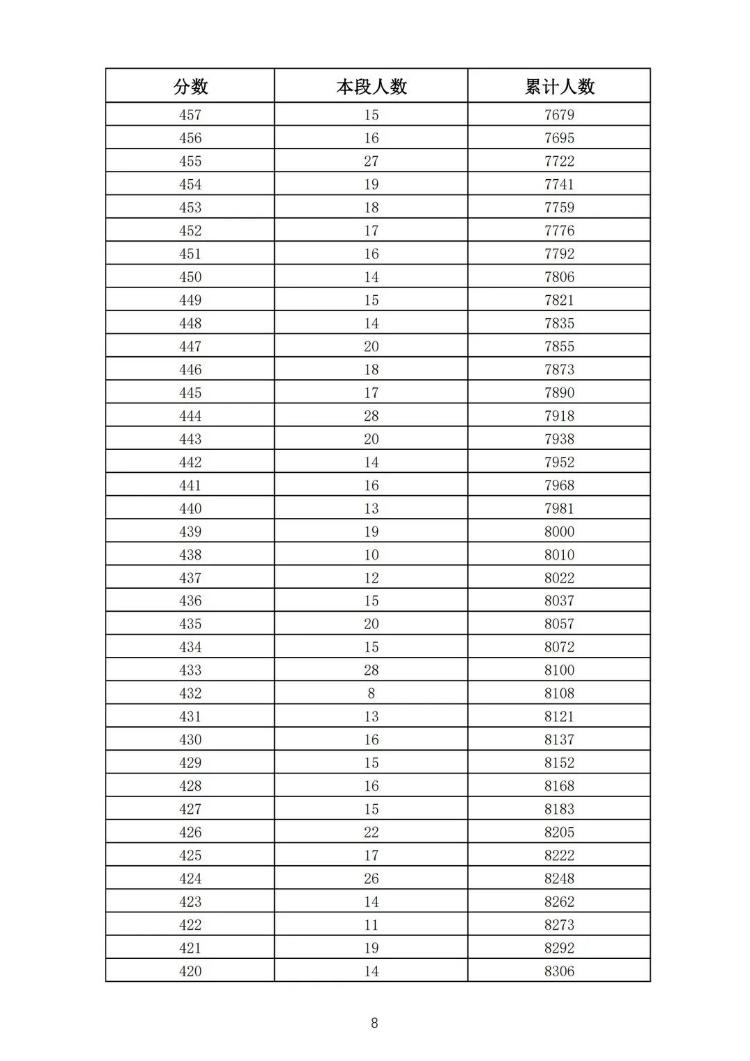 | 分数 | 本段人数 | 累计人数 |
|---|---|---|
| 457 | 15 | 7679 |
| 456 | 16 | 7695 |
| 455 | 27 | 7722 |
| 454 | 19 | 7741 |
| 453 | 18 | 7759 |
| 452 | 17 | 7776 |
| 451 | 16 | 7792 |
| 450 | 14 | 7806 |
| 449 | 15 | 7821 |
| 448 | 14 | 7835 |
| 447 | 20 | 7855 |
| 446 | 18 | 7873 |
| 445 | 17 | 7890 |
| 444 | 28 | 7918 |
| 443 | 20 | 7938 |
| 442 | 14 | 7952 |
| 441 | 16 | 7968 |
| 440 | 13 | 7981 |
| 439 | 19 | 8000 |
| 438 | 10 | 8010 |
| 437 | 12 | 8022 |
| 436 | 15 | 8037 |
| 435 | 20 | 8057 |
| 434 | 15 | 8072 |
| 433 | 28 | 8100 |
| 432 | 8 | 8108 |
| 431 | 13 | 8121 |
| 430 | 16 | 8137 |
| 429 | 15 | 8152 |
| 428 | 16 | 8168 |
| 427 | 15 | 8183 |
| 426 | 22 | 8205 |
| 425 | 17 | 8222 |
| 424 | 26 | 8248 |
| 423 | 14 | 8262 |
| 422 | 11 | 8273 |
| 421 | 19 | 8292 |
| 420 | 14 | 8306 |

8